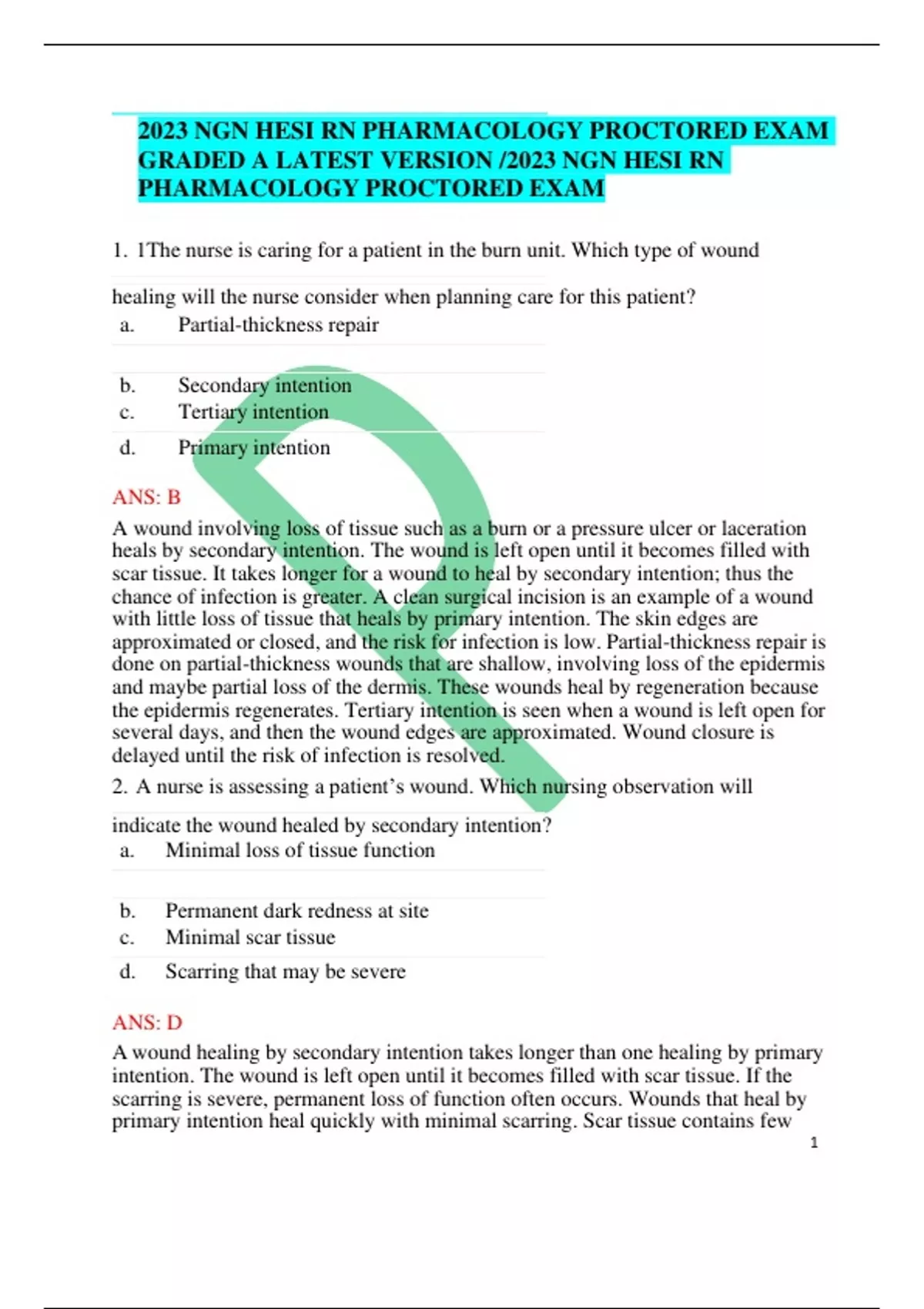 2023 NGN HESI RN PHARMACOLOGY PROCTORED EXAM GRADED A LATEST VERSION /2023 NGN HESI RN PHARMACOLOGY PROCTORED EXAM

1. 1The nurse is caring for a patient in the burn unit. Which type of wound healing will the nurse consider when planning care for this patient?
a. Partial-thickness repair
b. Secondary intention
c. Tertiary intention
d. Primary intention

ANS: B

A wound involving loss of tissue such as a burn or a pressure ulcer or laceration heals by secondary intention. The wound is left open until it becomes filled with scar tissue. It takes longer for a wound to heal by secondary intention; thus the chance of infection is greater. A clean surgical incision is an example of a wound with little loss of tissue that heals by primary intention. The skin edges are approximated or closed, and the risk for infection is low. Partial-thickness repair is done on partial-thickness wounds that are shallow, involving loss of the epidermis and maybe partial loss of the dermis. These wounds heal by regeneration because the epidermis regenerates. Tertiary intention is seen when a wound is left open for several days, and then the wound edges are approximated. Wound closure is delayed until the risk of infection is resolved.

2. A nurse is assessing a patient's wound. Which nursing observation will indicate the wound healed by secondary intention?
a. Minimal loss of tissue function
b. Permanent dark redness at site
c. Minimal scar tissue
d. Scarring that may be severe

ANS: D

A wound healing by secondary intention takes longer than one healing by primary intention. The wound is left open until it becomes filled with scar tissue. If the scarring is severe, permanent loss of function often occurs. Wounds that heal by primary intention heal quickly with minimal scarring. Scar tissue contains few

1